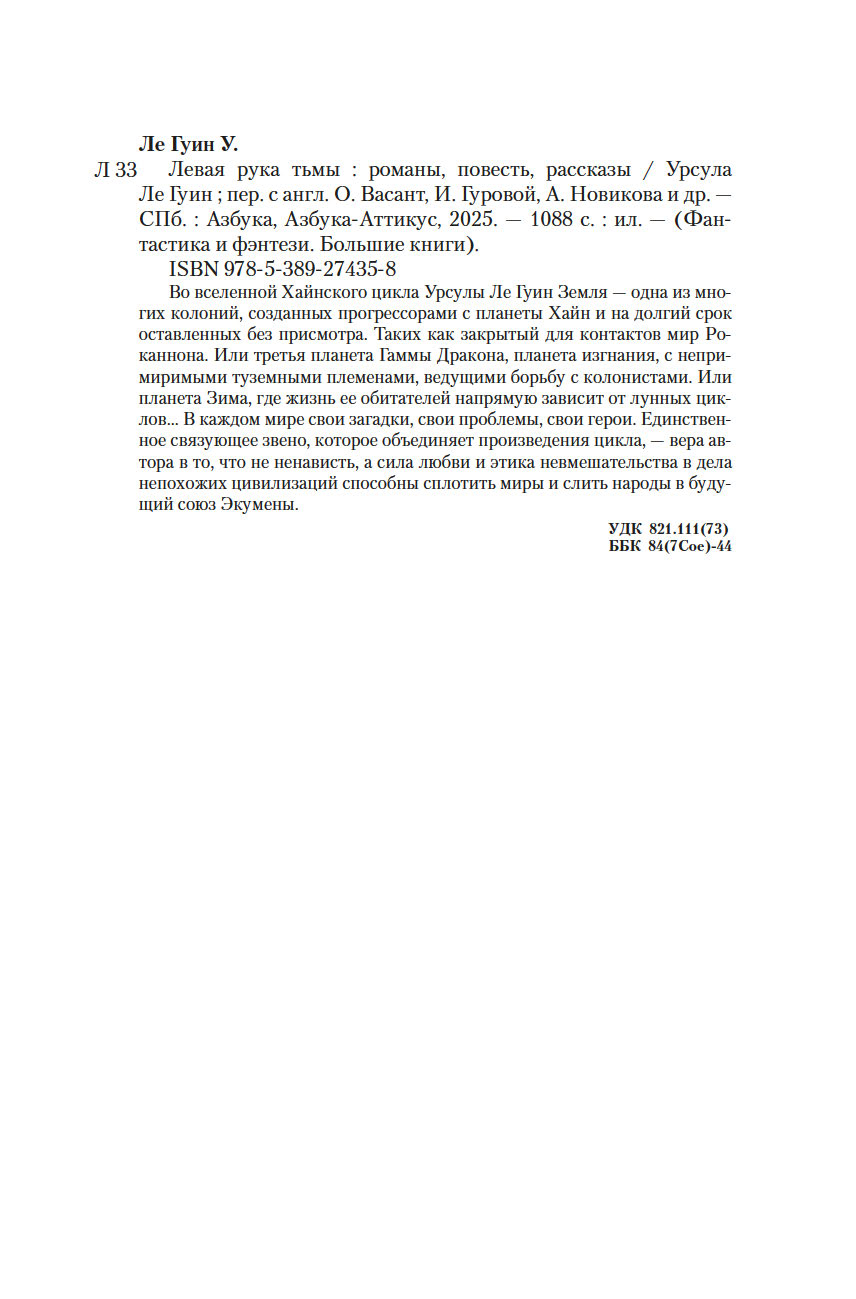 Ле Гуин У.

Л 33 Левая рука тьмы : романы, повесть, рассказы / Урсула Ле Гуин ; пер. с англ. О. Васант, И. Гуровой, А. Новикова и др. — СПб. : Азбука, Азбука-Аттикус, 2025. — 1088 с. : ил. — (Фантастика и фэнтези. Большие книги).

ISBN 978-5-389-27435-8

Во вселенной Хайнского цикла Урсулы Ле Гуин Земля — одна из многих колоний, созданных прогрессорами с планеты Хайн и на долгий срок оставленных без присмотра. Таких как закрытый для контактов мир Роканнона. Или третья планета Гаммы Дракона, планета изгнания, с непримиримыми туземными племенами, ведущими борьбу с колонистами. Или планета Зима, где жизнь ее обитателей напрямую зависит от лунных циклов... В каждом мире свои загадки, свои проблемы, свои герои. Единственное связующее звено, которое объединяет произведения цикла, — вера автора в то, что не ненависть, а сила любви и этика невмешательства в дела непохожих цивилизаций способны сплотить миры и слить народы в будущий союз Экумены.

УДК 821.111(73)
ББК 84(7Сое)-44